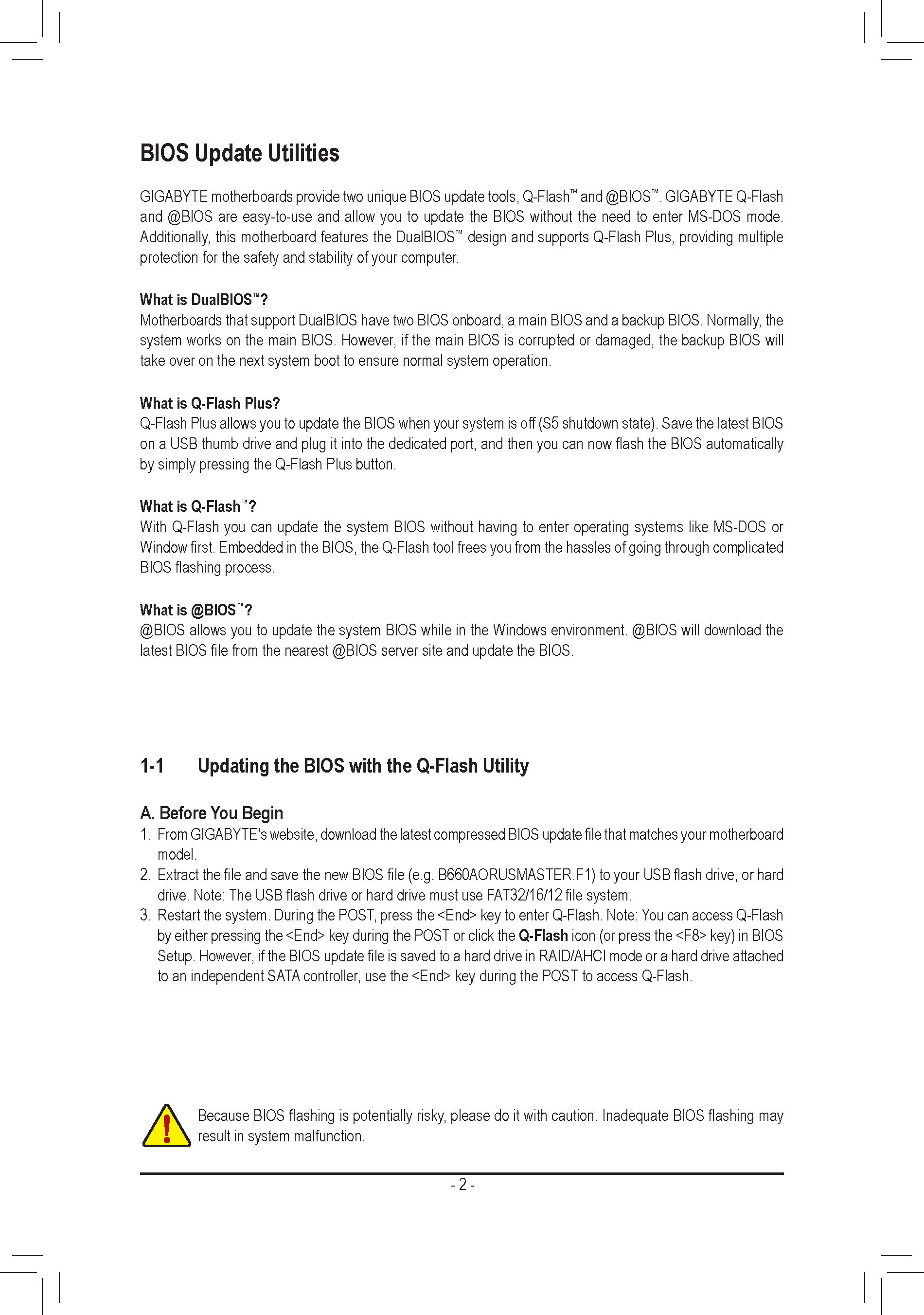 BIOS Update Utilities

GIGABYTE motherboards provide two unique BIOS update tools, Q-Flash™ and @BIOS™. GIGABYTE Q-Flash and @BIOS are easy-to-use and allow you to update the BIOS without the need to enter MS-DOS mode. Additionally, this motherboard features the DualBIOS™ design and supports Q-Flash Plus, providing multiple protection for the safety and stability of your computer.

What is DualBIOS™?
Motherboards that support DualBIOS have two BIOS onboard, a main BIOS and a backup BIOS. Normally, the system works on the main BIOS. However, if the main BIOS is corrupted or damaged, the backup BIOS will take over on the next system boot to ensure normal system operation.

What is Q-Flash Plus?
Q-Flash Plus allows you to update the BIOS when your system is off (S5 shutdown state). Save the latest BIOS on a USB thumb drive and plug it into the dedicated port, and then you can now flash the BIOS automatically by simply pressing the Q-Flash Plus button.

What is Q-Flash™?
With Q-Flash you can update the system BIOS without having to enter operating systems like MS-DOS or Window first. Embedded in the BIOS, the Q-Flash tool frees you from the hassles of going through complicated BIOS flashing process.

What is @BIOS™?
@BIOS allows you to update the system BIOS while in the Windows environment. @BIOS will download the latest BIOS file from the nearest @BIOS server site and update the BIOS.

1-1 Updating the BIOS with the Q-Flash Utility

A. Before You Begin
1. From GIGABYTE's website, download the latest compressed BIOS update file that matches your motherboard model.
2. Extract the file and save the new BIOS file (e.g. B660AORUSMASTER.F1) to your USB flash drive, or hard drive. Note: The USB flash drive or hard drive must use FAT32/16/12 file system.
3. Restart the system. During the POST, press the <End> key to enter Q-Flash. Note: You can access Q-Flash by either pressing the <End> key during the POST or click the Q-Flash icon (or press the <F8> key) in BIOS Setup. However, if the BIOS update file is saved to a hard drive in RAID/AHCI mode or a hard drive attached to an independent SATA controller, use the <End> key during the POST to access Q-Flash.

Because BIOS flashing is potentially risky, please do it with caution. Inadequate BIOS flashing may result in system malfunction.

- 2 -